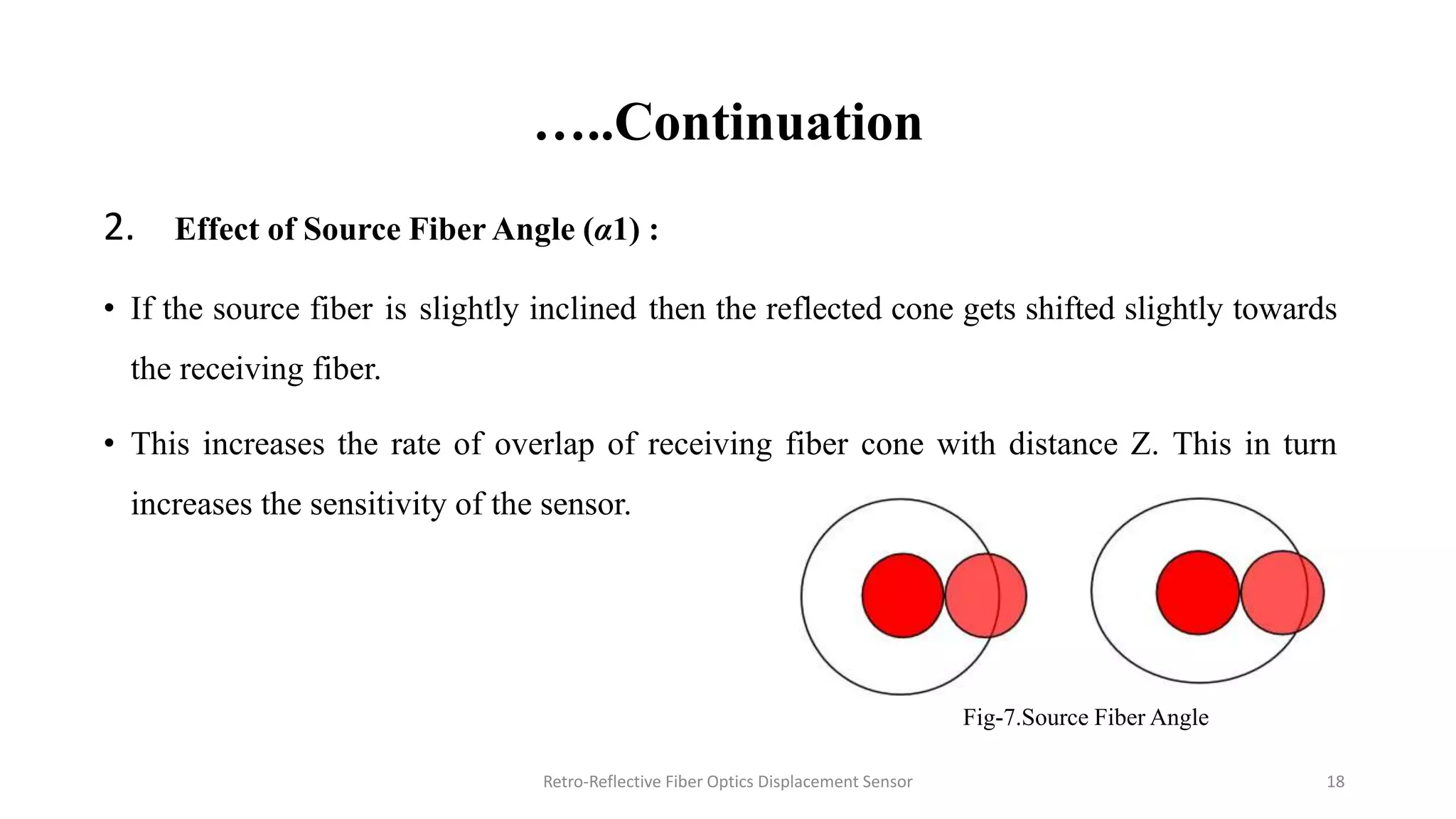 …..Continuation

2. Effect of Source Fiber Angle ($\alpha 1$) :

• If the source fiber is slightly inclined then the reflected cone gets shifted slightly towards the receiving fiber.

• This increases the rate of overlap of receiving fiber cone with distance Z. This in turn increases the sensitivity of the sensor.

Fig-7.Source Fiber Angle

Retro-Reflective Fiber Optics Displacement Sensor

18